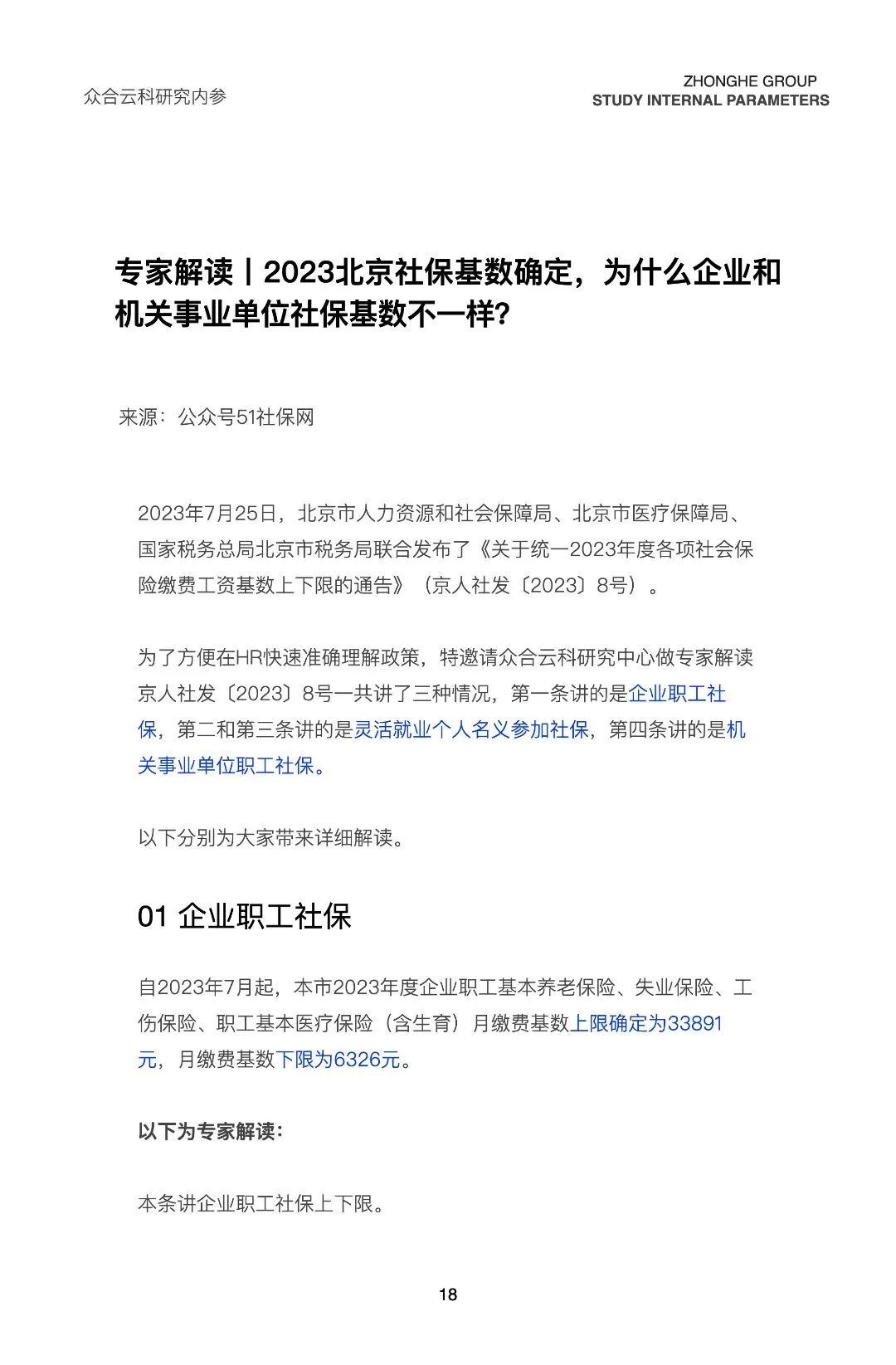 众合云科研究内参

ZHONGHE GROUP
STUDY INTERNAL PARAMETERS

专家解读丨2023北京社保基数确定，为什么企业和机关事业单位社保基数不一样?

来源：公众号51社保网

2023年7月25日，北京市人力资源和社会保障局、北京市医疗保障局、国家税务总局北京市税务局联合发布了《关于统一2023年度各项社会保险缴费工资基数上下限的通告》（京人社发〔2023〕8号）。

为了方便在HR快速准确理解政策，特邀请众合云科研究中心做专家解读京人社发〔2023〕8号一共讲了三种情况，第一条讲的是企业职工社保，第二和第三条讲的是灵活就业个人名义参加社保，第四条讲的是机关事业单位职工社保。

以下分别为大家带来详细解读。

01 企业职工社保

自2023年7月起，本市2023年度企业职工基本养老保险、失业保险、工伤保险、职工基本医疗保险（含生育）月缴费基数上限确定为33891元，月缴费基数下限为6326元。

以下为专家解读：

本条讲企业职工社保上下限。

18